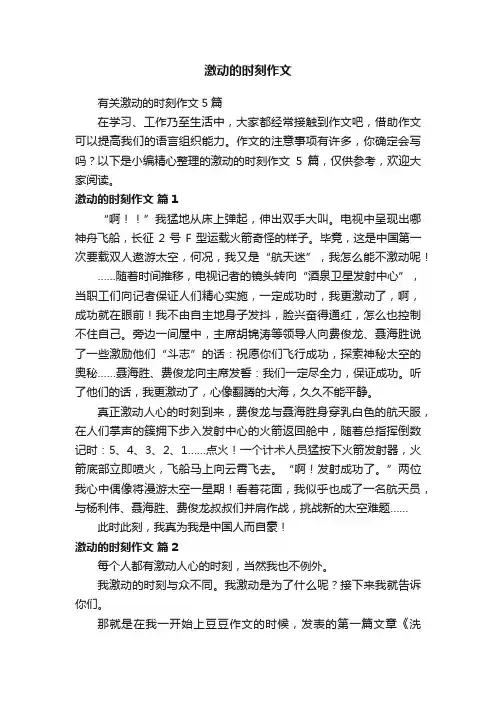 激动的时刻作文

有关激动的时刻作文 5 篇

在学习、工作乃至生活中，大家都经常接触到作文吧，借助作文可以提高我们的语言组织能力。作文的注意事项有许多，你确定会写吗？以下是小编精心整理的激动的时刻作文 5 篇，仅供参考，欢迎大家阅读。

激动的时刻作文 篇 1

“啊！！”我猛地从床上弹起，伸出双手大叫。电视中呈现出哪神舟飞船，长征 2 号 F 型运载火箭奇怪的样子。毕竟，这是中国第一次要载双人遨游太空，何况，我又是“航天迷”，我怎么能不激动呢！

……随着时间推移，电视记者的镜头转向“酒泉卫星发射中心”，当职工们向记者保证人们精心实施，一定成功时，我更激动了，啊，成功就在眼前！我不由自主地身子发抖，脸兴奋得通红，怎么也控制不住自己。旁边一间屋中，主席胡锦涛等领导人向费俊龙、聂海胜说了一些激励他们“斗志”的话：祝愿你们飞行成功，探索神秘太空的奥秘……聂海胜、费俊龙向主席发誓：我们一定尽全力，保证成功。听了他们的话，我更激动了，心像翻腾的大海，久久不能平静。

真正激动人心的时刻到来，费俊龙与聂海胜身穿乳白色的航天服，在人们掌声的簇拥下步入发射中心的火箭返回舱中，随着总指挥倒数记时：5、4、3、2、1……点火！一个计术人员猛按下火箭发射器，火箭底部立即喷火，飞船马上向云霄飞去。“啊！发射成功了。”两位我心中偶像将漫游太空一星期！看着花面，我似乎也成了一名航天员，与杨利伟、聂海胜、费俊龙叔叔们并肩作战，挑战新的太空难题……

此时此刻，我真为我是中国人而自豪！

激动的时刻作文 篇 2

每个人都有激动人心的时刻，当然我也不例外。

我激动的时刻与众不同。我激动是为了什么呢？接下来我就告诉你们。

那就是在我一开始上豆豆作文的时候，发表的第一篇文章《洗